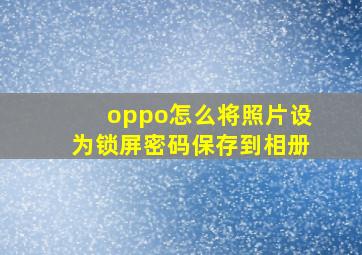 oppo怎么将照片设为锁屏密码保存到相册